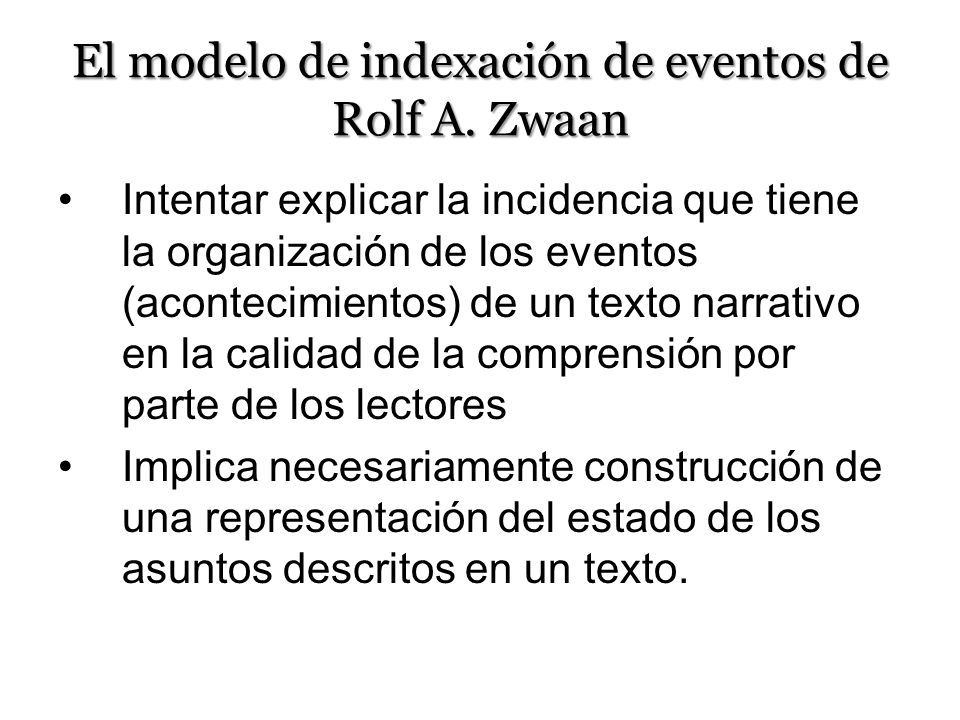 El modelo de indexación de eventos de Rolf A. Zwaan

• Intentar explicar la incidencia que tiene la organización de los eventos (acontecimientos) de un texto narrativo en la calidad de la comprensión por parte de los lectores

• Implica necesariamente construcción de una representación del estado de los asuntos descritos en un texto.